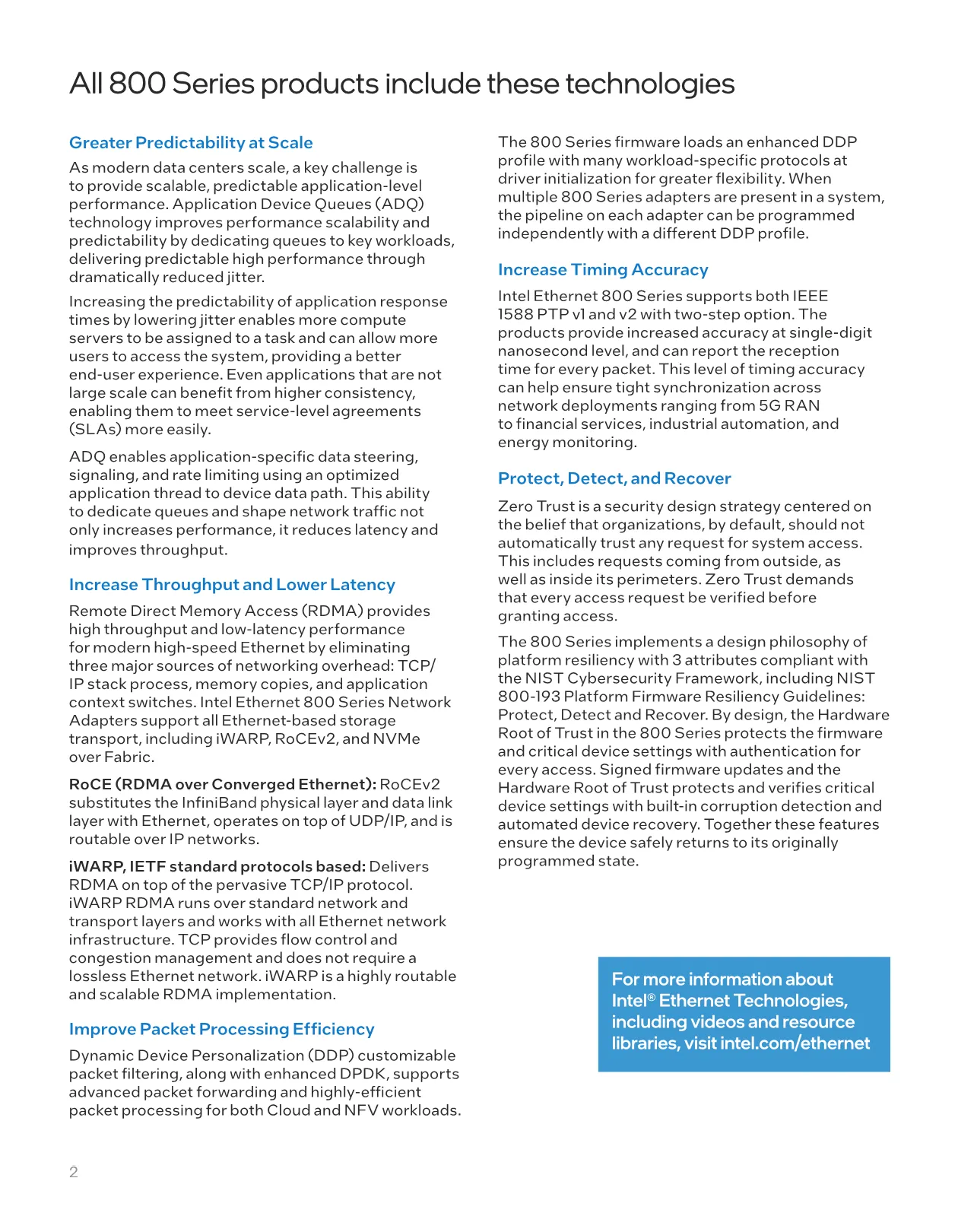 All 800 Series products include these technologies

Greater Predictability at Scale

As modern data centers scale, a key challenge is to provide scalable, predictable application-level performance. Application Device Queues (ADQ) technology improves performance scalability and predictability by dedicating queues to key workloads, delivering predictable high performance through dramatically reduced jitter.

Increasing the predictability of application response times by lowering jitter enables more compute servers to be assigned to a task and can allow more users to access the system, providing a better end-user experience. Even applications that are not large scale can benefit from higher consistency, enabling them to meet service-level agreements (SLAs) more easily.

ADQ enables application-specific data steering, signaling, and rate limiting using an optimized application thread to device data path. This ability to dedicate queues and shape network traffic not only increases performance, it reduces latency and improves throughput.

Increase Throughput and Lower Latency

Remote Direct Memory Access (RDMA) provides high throughput and low-latency performance for modern high-speed Ethernet by eliminating three major sources of networking overhead: TCP/IP stack process, memory copies, and application context switches. Intel Ethernet 800 Series Network Adapters support all Ethernet-based storage transport, including iWARP, RoCEv2, and NVMe over Fabric.

RoCE (RDMA over Converged Ethernet): RoCEv2 substitutes the InfiniBand physical layer and data link layer with Ethernet, operates on top of UDP/IP, and is routable over IP networks.

iWARP, IETF standard protocols based: Delivers RDMA on top of the pervasive TCP/IP protocol. iWARP RDMA runs over standard network and transport layers and works with all Ethernet network infrastructure. TCP provides flow control and congestion management and does not require a lossless Ethernet network. iWARP is a highly routable and scalable RDMA implementation.

Improve Packet Processing Efficiency

Dynamic Device Personalization (DDP) customizable packet filtering, along with enhanced DPDK, supports advanced packet forwarding and highly-efficient packet processing for both Cloud and NFV workloads.

The 800 Series firmware loads an enhanced DDP profile with many workload-specific protocols at driver initialization for greater flexibility. When multiple 800 Series adapters are present in a system, the pipeline on each adapter can be programmed independently with a different DDP profile.

Increase Timing Accuracy

Intel Ethernet 800 Series supports both IEEE 1588 PTP v1 and v2 with two-step option. The products provide increased accuracy at single-digit nanosecond level, and can report the reception time for every packet. This level of timing accuracy can help ensure tight synchronization across network deployments ranging from 5G RAN to financial services, industrial automation, and energy monitoring.

Protect, Detect, and Recover

Zero Trust is a security design strategy centered on the belief that organizations, by default, should not automatically trust any request for system access. This includes requests coming from outside, as well as inside its perimeters. Zero Trust demands that every access request be verified before granting access.

The 800 Series implements a design philosophy of platform resiliency with 3 attributes compliant with the NIST Cybersecurity Framework, including NIST 800-193 Platform Firmware Resiliency Guidelines: Protect, Detect and Recover. By design, the Hardware Root of Trust in the 800 Series protects the firmware and critical device settings with authentication for every access. Signed firmware updates and the Hardware Root of Trust protects and verifies critical device settings with built-in corruption detection and automated device recovery. Together these features ensure the device safely returns to its originally programmed state.

For more information about Intel® Ethernet Technologies, including videos and resource libraries, visit intel.com/ethernet

2